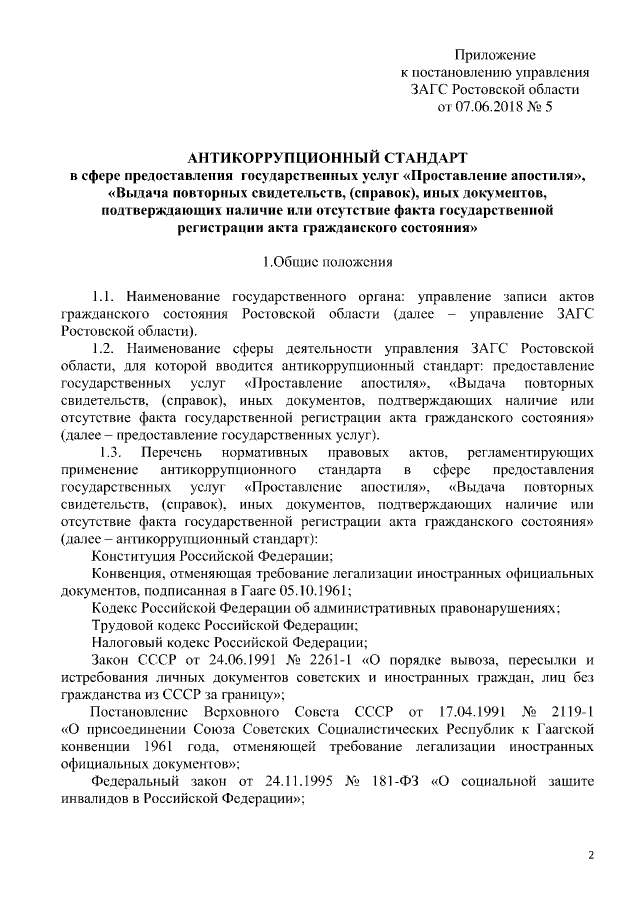 Приложение
к постановлению управления
ЗАГС Ростовской области
от 07.06.2018 № 5

АНТИКОРРУПЦИОННЫЙ СТАНДАРТ
в сфере предоставления государственных услуг «Проставление апостиля», «Выдача повторных свидетельств, (справок), иных документов, подтверждающих наличие или отсутствие факта государственной регистрации акта гражданского состояния»

1.Общие положения

1.1. Наименование государственного органа: управление записи актов гражданского состояния Ростовской области (далее – управление ЗАГС Ростовской области).

1.2. Наименование сферы деятельности управления ЗАГС Ростовской области, для которой вводится антикоррупционный стандарт: предоставление государственных услуг «Проставление апостиля», «Выдача повторных свидетельств, (справок), иных документов, подтверждающих наличие или отсутствие факта государственной регистрации акта гражданского состояния» (далее – предоставление государственных услуг).

1.3. Перечень нормативных правовых актов, регламентирующих применение антикоррупционного стандарта в сфере предоставления государственных услуг «Проставление апостиля», «Выдача повторных свидетельств, (справок), иных документов, подтверждающих наличие или отсутствие факта государственной регистрации акта гражданского состояния» (далее – антикоррупционный стандарт):

Конституция Российской Федерации;

Конвенция, отменяющая требование легализации иностранных официальных документов, подписанная в Гааге 05.10.1961;

Кодекс Российской Федерации об административных правонарушениях;

Трудовой кодекс Российской Федерации;

Налоговый кодекс Российской Федерации;

Закон СССР от 24.06.1991 № 2261-1 «О порядке вывоза, пересылки и истребования личных документов советских и иностранных граждан, лиц без гражданства из СССР за границу»;

Постановление Верховного Совета СССР от 17.04.1991 № 2119-1 «О присоединении Союза Советских Социалистических Республик к Гаагской конвенции 1961 года, отменяющей требование легализации иностранных официальных документов»;

Федеральный закон от 24.11.1995 № 181-ФЗ «О социальной защите инвалидов в Российской Федерации»;

2